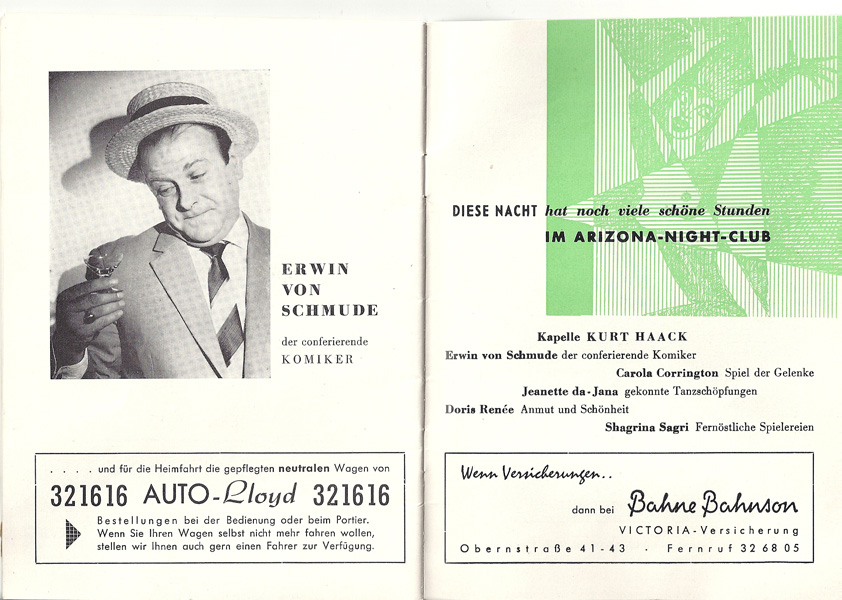 ERWIN
VON
SCHMUDE

der conferierende
KOMIKER

. . . . und für die Heimfahrt die gepflegten neutralen Wagen von

321616 AUTO-Lloyd 321616

Bestellungen bei der Bedienung oder beim Portier. Wenn Sie Ihren Wagen selbst nicht mehr fahren wollen, stellen wir Ihnen auch gern einen Fahrer zur Verfügung.

DIESE NACHT hat noch viele schöne Stunden
IM ARIZONA-NIGHT-CLUB

Kapelle KURT HAACK
Erwin von Schmude der conferierende Komiker
Carola Corrington Spiel der Gelenke
Jeanette da-Jana gekonnte Tanzschöpfungen
Doris Renée Anmut und Schönheit
Shagrina Sagri Fernöstliche Spielereien

Wenn Versicherungen..
dann bei Bahne Bahnson
VICTORIA-Versicherung
Obernstraße 41-43 · Fernruf 32 68 05